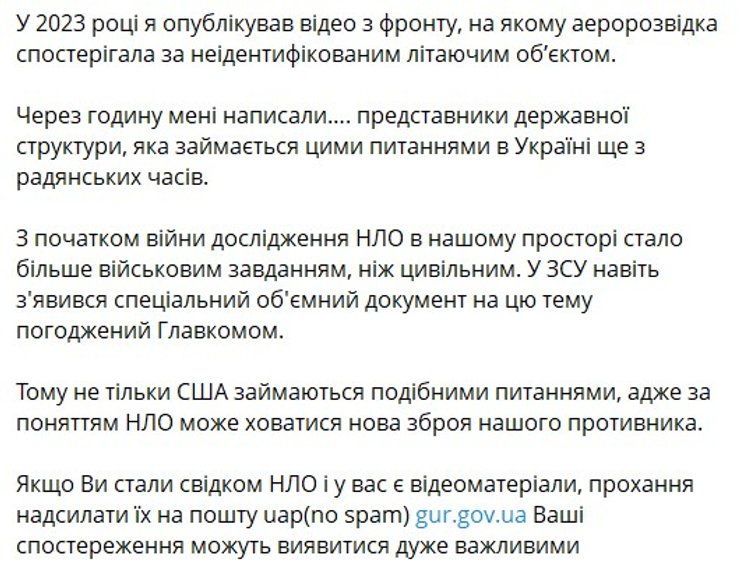 У 2023 році я опублікував відео з фронту, на якому аеророзвідка спостерігала за неідентифікованим літаючим об'єктом.

Через годину мені написали.... представники державної структури, яка займається цими питаннями в Україні ще з радянських часів.

З початком війни дослідження НЛО в нашому просторі стало більше військовим завданням, ніж цивільним. У ЗСУ навіть з'явився спеціальний об'ємний документ на цю тему погоджений Главкомом.

Тому не тільки США займаються подібними питаннями, адже за поняттям НЛО може ховатися нова зброя нашого противника.

Якщо Ви стали свідком НЛО і у вас є відеоматеріали, прохання надсилати їх на пошту uap(no spam) gur.gov.ua Ваші спостереження можуть виявитися дуже важливими